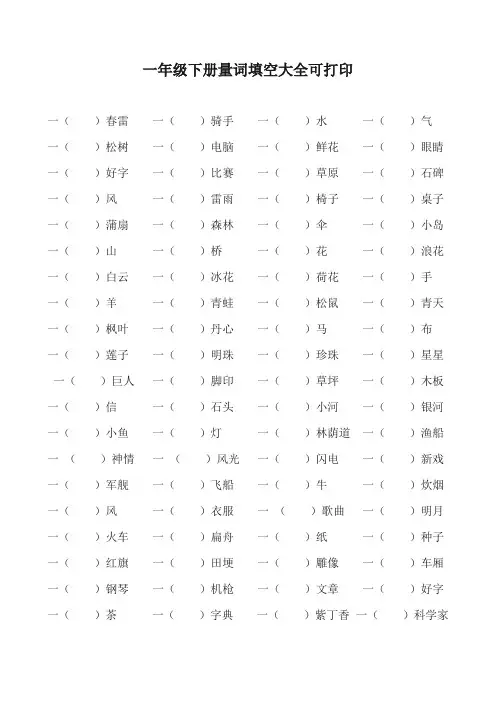 一年级下册量词填空大全可打印

一（　）春雷　一（　）骑手　一（　）水　一（　）气
一（　）松树　一（　）电脑　一（　）鲜花　一（　）眼睛
一（　）好字　一（　）比赛　一（　）草原　一（　）石碑
一（　）风　一（　）雷雨　一（　）椅子　一（　）桌子
一（　）蒲扇　一（　）森林　一（　）伞　一（　）小岛
一（　）山　一（　）桥　一（　）花　一（　）浪花
一（　）白云　一（　）冰花　一（　）荷花　一（　）手
一（　）羊　一（　）青蛙　一（　）松鼠　一（　）青天
一（　）枫叶　一（　）丹心　一（　）马　一（　）布
一（　）莲子　一（　）明珠　一（　）珍珠　一（　）星星
一（　）巨人　一（　）脚印　一（　）草坪　一（　）木板
一（　）信　一（　）石头　一（　）小河　一（　）银河
一（　）小鱼　一（　）灯　一（　）林荫道　一（　）渔船
一（　）神情　一（　）风光　一（　）闪电　一（　）新戏
一（　）军舰　一（　）飞船　一（　）牛　一（　）炊烟
一（　）风　一（　）衣服　一（　）歌曲　一（　）明月
一（　）火车　一（　）扁舟　一（　）纸　一（　）种子
一（　）红旗　一（　）田埂　一（　）雕像　一（　）车厢
一（　）钢琴　一（　）机枪　一（　）文章　一（　）好字
一（　）茶　一（　）字典　一（　）紫丁香　一（　）科学家